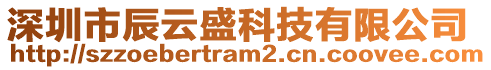 深圳市辰云盛科技有限公司
http://szzoebertram2.cn.coovee.com